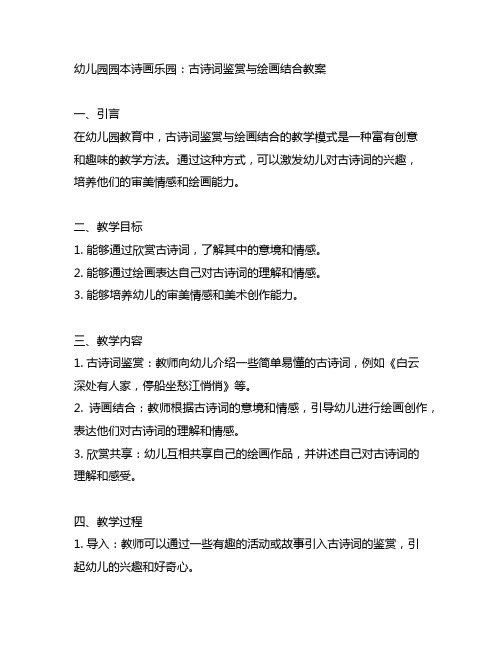 幼儿园园本诗画乐园：古诗词鉴赏与绘画结合教案

一、引言
在幼儿园教育中，古诗词鉴赏与绘画结合的教学模式是一种富有创意和趣味的教学方法。通过这种方式，可以激发幼儿对古诗词的兴趣，培养他们的审美情感和绘画能力。

二、教学目标
1. 能够通过欣赏古诗词，了解其中的意境和情感。
2. 能够通过绘画表达自己对古诗词的理解和情感。
3. 能够培养幼儿的审美情感和美术创作能力。

三、教学内容
1. 古诗词鉴赏：教师向幼儿介绍一些简单易懂的古诗词，例如《白云深处有人家，停船坐愁江悄悄》等。
2. 诗画结合：教师根据古诗词的意境和情感，引导幼儿进行绘画创作，表达他们对古诗词的理解和情感。
3. 欣赏共享：幼儿互相共享自己的绘画作品，并讲述自己对古诗词的理解和感受。

四、教学过程
1. 导入：教师可以通过一些有趣的活动或故事引入古诗词的鉴赏，引起幼儿的兴趣和好奇心。